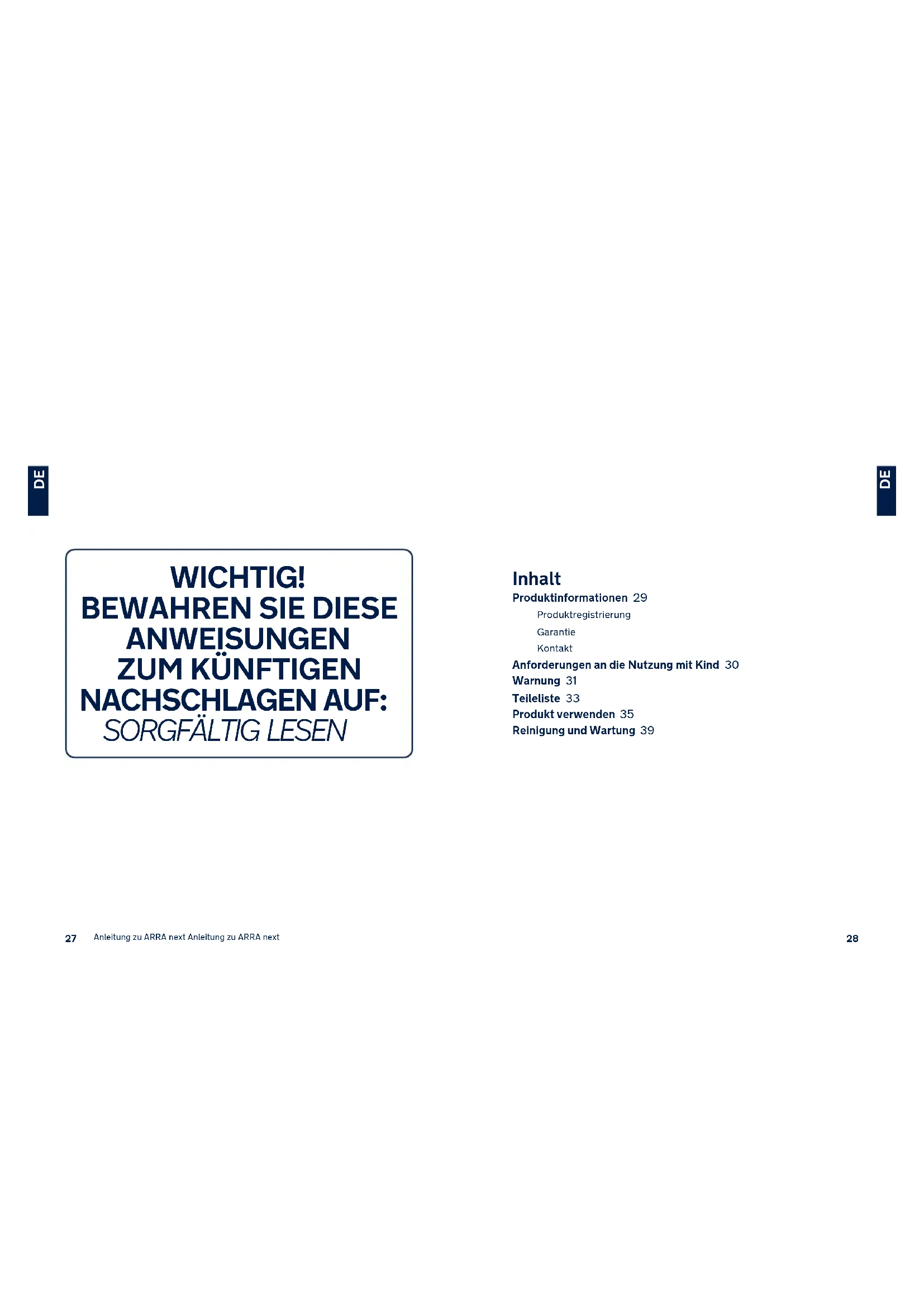 DE

WICHTIG!
BEWAHREN SIE DIESE ANWEISUNGEN ZUM KÜNFTIGEN NACHSCHLAGEN AUF:
SORGFÄLTIG LESEN

27 Anleitung zu ARRA next Anleitung zu ARRA next

DE

Inhalt
Produktinformationen 29
Produktregistrierung
Garantie
Kontakt
Anforderungen an die Nutzung mit Kind 30
Warnung 31
Teileliste 33
Produkt verwenden 35
Reinigung und Wartung 39

28